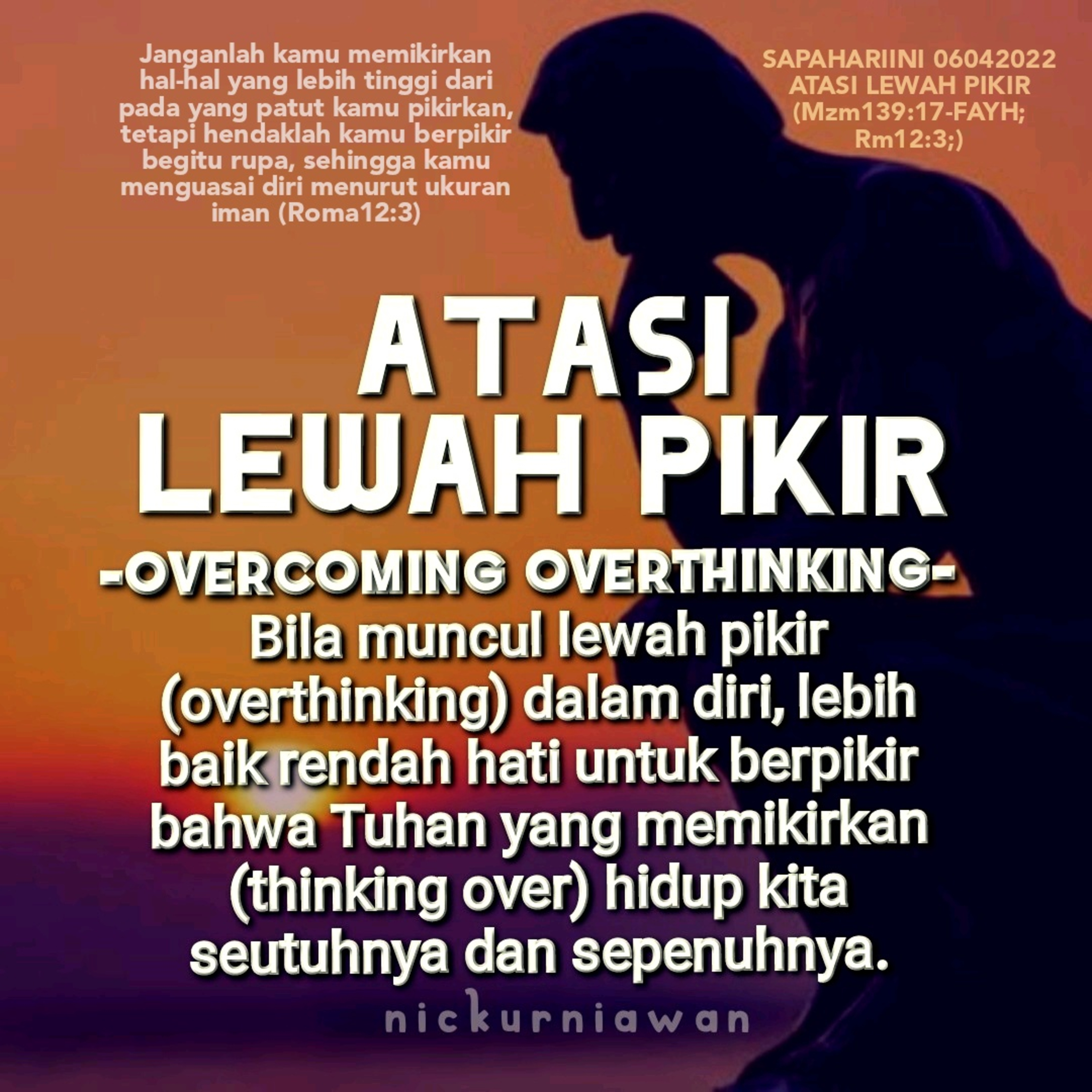 Janganlah kamu memikirkan hal-hal yang lebih tinggi dari pada yang patut kamu pikirkan, tetapi hendaklah kamu berpikir begitu rupa, sehingga kamu menguasai diri menurut ukuran iman (Roma12:3)

SAPAHARIINI 06042022
ATASI LEWAH PIKIR
(Mzm139:17-FAYH;
Rm12:3;)

ATASI
LEWAH PIKIR

-OVERCOMING OVERTHINKING-

Bila muncul lewah pikir (overthinking) dalam diri, lebih baik rendah hati untuk berpikir bahwa Tuhan yang memikirkan (thinking over) hidup kita seutuhnya dan sepenuhnya.

nickurniawan